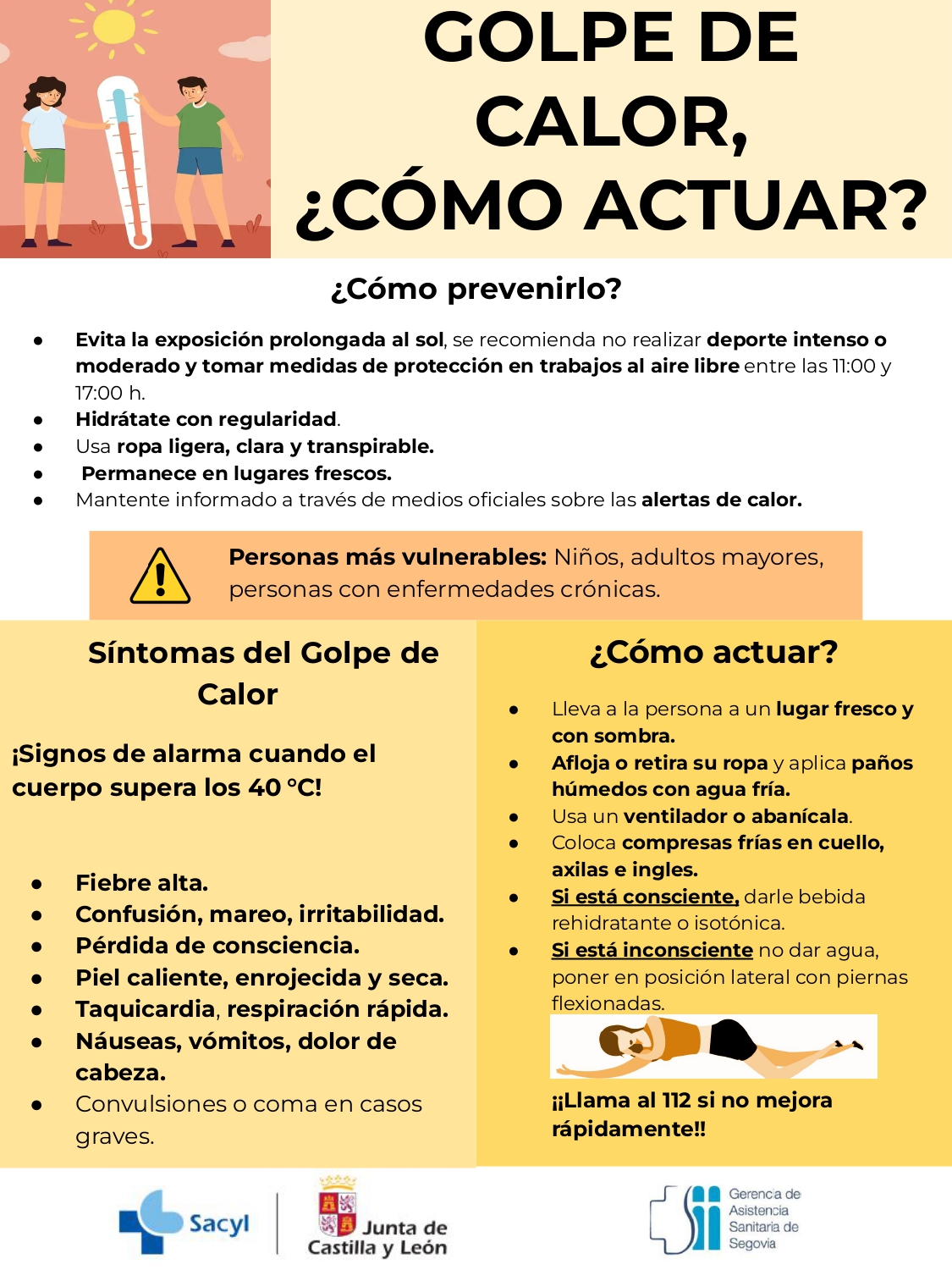 GOLPE DE CALOR, ¿CÓMO ACTUAR?

¿Cómo prevenirlo?

- Evita la exposición prolongada al sol, se recomienda no realizar deporte intenso o moderado y tomar medidas de protección en trabajos al aire libre entre las 11:00 y 17:00 h.
- Hidrátate con regularidad.
- Usa ropa ligera, clara y transpirable.
- Permanece en lugares frescos.
- Mantente informado a través de medios oficiales sobre las alertas de calor.

Personas más vulnerables: Niños, adultos mayores, personas con enfermedades crónicas.

Síntomas del Golpe de Calor

¡Signos de alarma cuando el cuerpo supera los 40 °C!

- Fiebre alta.
- Confusión, mareo, irritabilidad.
- Pérdida de consciencia.
- Piel caliente, enrojecida y seca.
- Taquicardia, respiración rápida.
- Náuseas, vómitos, dolor de cabeza.
- Convulsiones o coma en casos graves.

¿Cómo actuar?

- Lleva a la persona a un lugar fresco y con sombra.
- Afloja o retira su ropa y aplica paños húmedos con agua fría.
- Usa un ventilador o abanícala.
- Coloca compresas frías en cuello, axilas e ingles.
- Si está consciente, darle bebida rehidratante o isotónica.
- Si está inconsciente no dar agua, poner en posición lateral con piernas flexionadas.

¡¡Llama al 112 si no mejora rápidamente!!

Sacyl
Junta de Castilla y León
Gerencia de Asistencia Sanitaria de Segovia